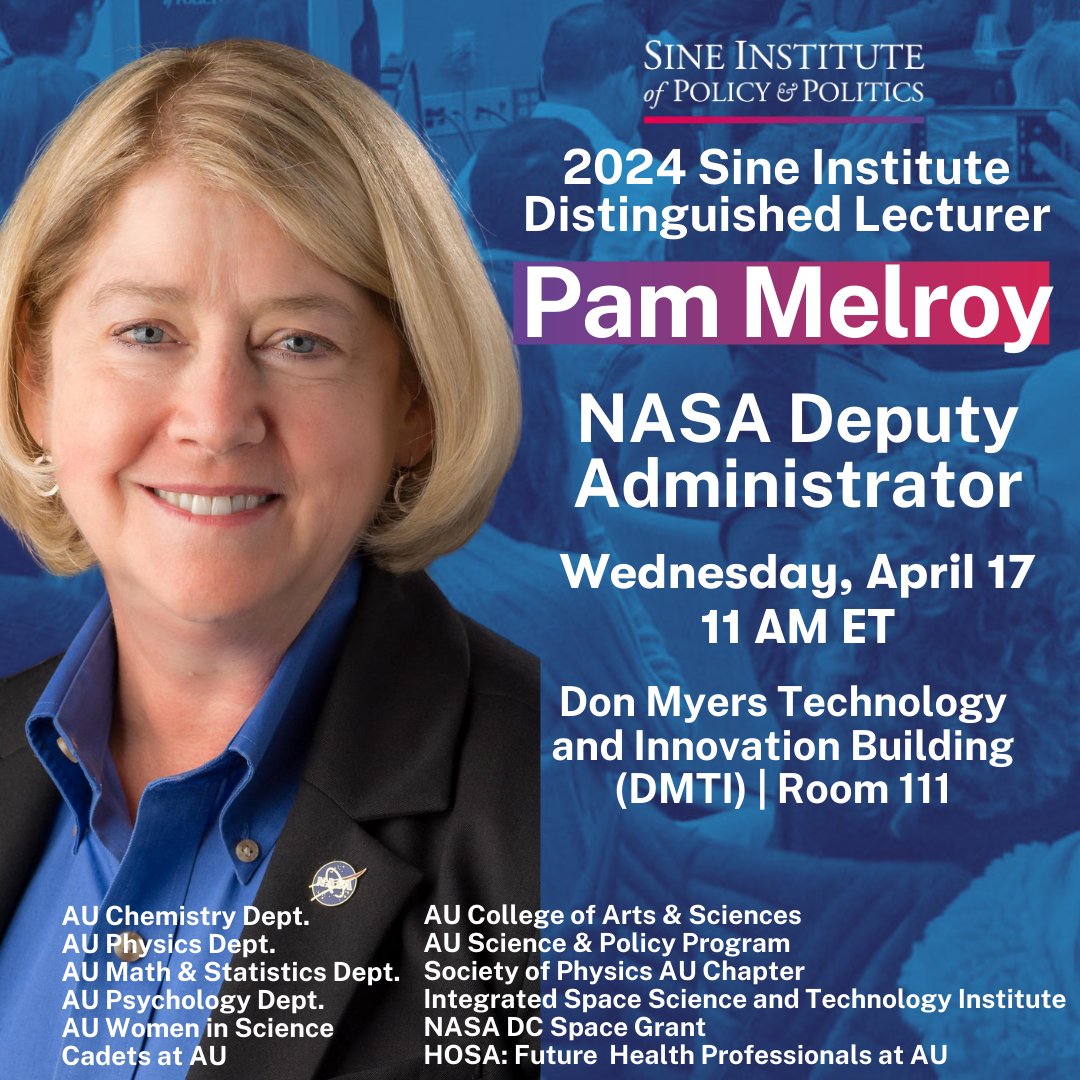 SINE INSTITUTE
of POLICY & POLITICS

2024 Sine Institute Distinguished Lecturer

Pam Melroy

NASA Deputy Administrator

Wednesday, April 17
11 AM ET

Don Myers Technology and Innovation Building (DMTI) | Room 111

AU Chemistry Dept.
AU Physics Dept.
AU Math & Statistics Dept.
AU Psychology Dept.
AU Women in Science
Cadets at AU

AU College of Arts & Sciences
AU Science & Policy Program
Society of Physics AU Chapter
Integrated Space Science and Technology Institute
NASA DC Space Grant
HOSA: Future Health Professionals at AU